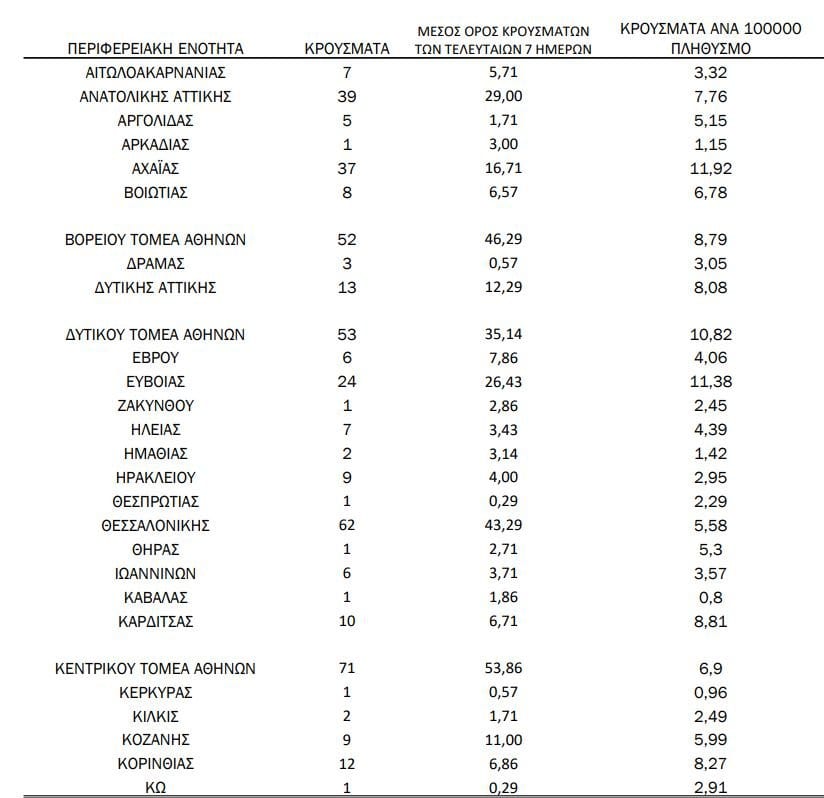 | ΠΕΡΙΦΕΡΕΙΑΚΗ ΕΝΟΤΗΤΑ | ΚΡΟΥΣΜΑΤΑ | ΜΕΣΟΣ ΟΡΟΣ ΚΡΟΥΣΜΑΤΩΝ ΤΩΝ ΤΕΛΕΥΤΑΙΩΝ 7 ΗΜΕΡΩΝ | ΚΡΟΥΣΜΑΤΑ ΑΝΑ 100000 ΠΛΗΘΥΣΜΟ |
|---|---|---|---|
| ΑΙΤΩΛΟΑΚΑΡΝΑΝΙΑΣ | 7 | 5,71 | 3,32 |
| ΑΝΑΤΟΛΙΚΗΣ ΑΤΤΙΚΗΣ | 39 | 29,00 | 7,76 |
| ΑΡΓΟΛΙΔΑΣ | 5 | 1,71 | 5,15 |
| ΑΡΚΑΔΙΑΣ | 1 | 3,00 | 1,15 |
| ΑΧΑΪΑΣ | 37 | 16,71 | 11,92 |
| ΒΟΙΩΤΙΑΣ | 8 | 6,57 | 6,78 |
| ΒΟΡΕΙΟΥ ΤΟΜΕΑ ΑΘΗΝΩΝ | 52 | 46,29 | 8,79 |
| ΔΡΑΜΑΣ | 3 | 0,57 | 3,05 |
| ΔΥΤΙΚΗΣ ΑΤΤΙΚΗΣ | 13 | 12,29 | 8,08 |
| ΔΥΤΙΚΟΥ ΤΟΜΕΑ ΑΘΗΝΩΝ | 53 | 35,14 | 10,82 |
| ΕΒΡΟΥ | 6 | 7,86 | 4,06 |
| ΕΥΒΟΙΑΣ | 24 | 26,43 | 11,38 |
| ΖΑΚΥΝΘΟΥ | 1 | 2,86 | 2,45 |
| ΗΛΕΙΑΣ | 7 | 3,43 | 4,39 |
| ΗΜΑΘΙΑΣ | 2 | 3,14 | 1,42 |
| ΗΡΑΚΛΕΙΟΥ | 9 | 4,00 | 2,95 |
| ΘΕΣΠΡΩΤΙΑΣ | 1 | 0,29 | 2,29 |
| ΘΕΣΣΑΛΟΝΙΚΗΣ | 62 | 43,29 | 5,58 |
| ΘΗΡΑΣ | 1 | 2,71 | 5,3 |
| ΙΩΑΝΝΙΝΩΝ | 6 | 3,71 | 3,57 |
| ΚΑΒΑΛΑΣ | 1 | 1,86 | 0,8 |
| ΚΑΡΔΙΤΣΑΣ | 10 | 6,71 | 8,81 |
| ΚΕΝΤΡΙΚΟΥ ΤΟΜΕΑ ΑΘΗΝΩΝ | 71 | 53,86 | 6,9 |
| ΚΕΡΚΥΡΑΣ | 1 | 0,57 | 0,96 |
| ΚΙΛΚΙΣ | 2 | 1,71 | 2,49 |
| ΚΟΖΑΝΗΣ | 9 | 11,00 | 5,99 |
| ΚΟΡΙΝΘΙΑΣ | 12 | 6,86 | 8,27 |
| ΚΩ | 1 | 0,29 | 2,91 |